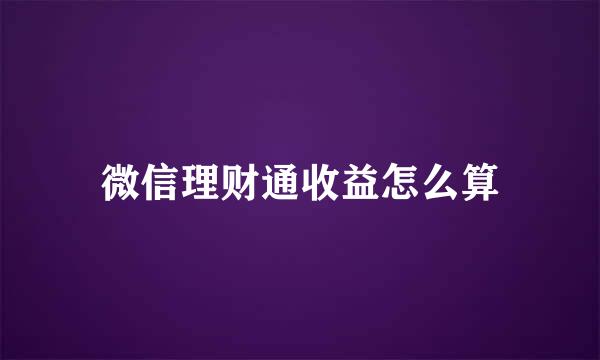 微信理财通收益怎么算